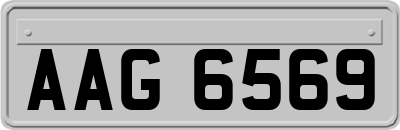 AAG 6569